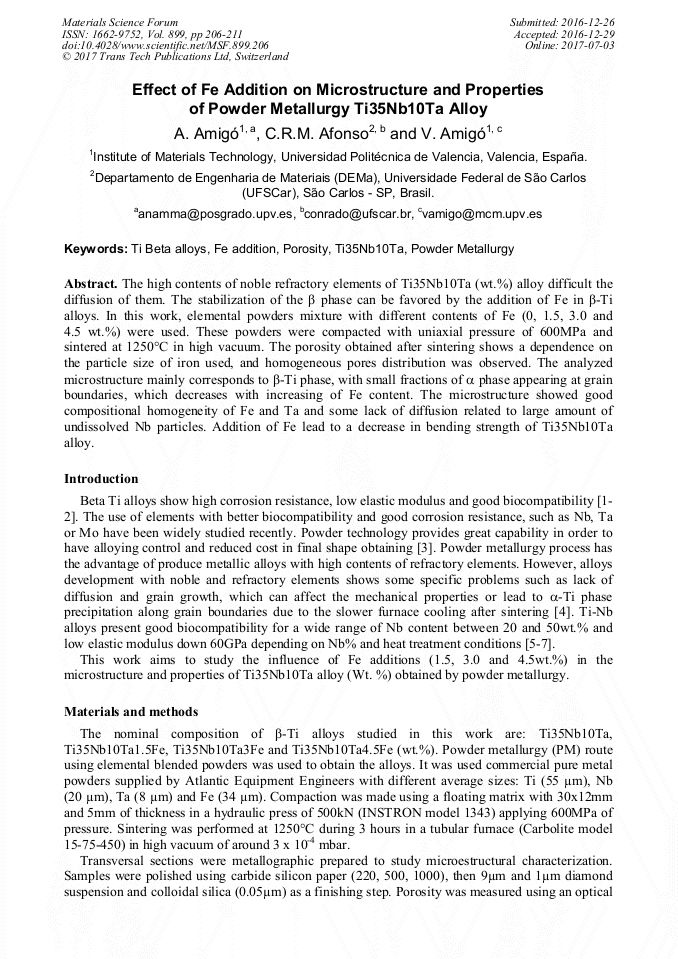 Materials Science Forum
ISSN: 1662-9752, Vol. 899, pp 206-211
doi:10.4028/www.scientific.net/MSF.899.206
© 2017 Trans Tech Publications Ltd, Switzerland

Submitted: 2016-12-26
Accepted: 2016-12-29
Online: 2017-07-03

Effect of Fe Addition on Microstructure and Properties of Powder Metallurgy Ti35Nb10Ta Alloy

A. Amigó$^{1, a}$, C.R.M. Afonso$^{2, b}$ and V. Amigó$^{1, c}$

$^1$Institute of Materials Technology, Universidad Politécnica de Valencia, Valencia, España.

$^2$Departamento de Engenharia de Materiais (DEMa), Universidade Federal de São Carlos (UFSCar), São Carlos - SP, Brasil.

$^a$anamma@posgrado.upv.es, $^b$conrado@ufscar.br, $^c$vamigo@mcm.upv.es

Keywords: Ti Beta alloys, Fe addition, Porosity, Ti35Nb10Ta, Powder Metallurgy

Abstract. The high contents of noble refractory elements of Ti35Nb10Ta (wt.%) alloy difficult the diffusion of them. The stabilization of the β phase can be favored by the addition of Fe in β-Ti alloys. In this work, elemental powders mixture with different contents of Fe (0, 1.5, 3.0 and 4.5 wt.%) were used. These powders were compacted with uniaxial pressure of 600MPa and sintered at 1250°C in high vacuum. The porosity obtained after sintering shows a dependence on the particle size of iron used, and homogeneous pores distribution was observed. The analyzed microstructure mainly corresponds to β-Ti phase, with small fractions of α phase appearing at grain boundaries, which decreases with increasing of Fe content. The microstructure showed good compositional homogeneity of Fe and Ta and some lack of diffusion related to large amount of undissolved Nb particles. Addition of Fe lead to a decrease in bending strength of Ti35Nb10Ta alloy.

Introduction

Beta Ti alloys show high corrosion resistance, low elastic modulus and good biocompatibility [1-2]. The use of elements with better biocompatibility and good corrosion resistance, such as Nb, Ta or Mo have been widely studied recently. Powder technology provides great capability in order to have alloying control and reduced cost in final shape obtaining [3]. Powder metallurgy process has the advantage of produce metallic alloys with high contents of refractory elements. However, alloys development with noble and refractory elements shows some specific problems such as lack of diffusion and grain growth, which can affect the mechanical properties or lead to α-Ti phase precipitation along grain boundaries due to the slower furnace cooling after sintering [4]. Ti-Nb alloys present good biocompatibility for a wide range of Nb content between 20 and 50wt.% and low elastic modulus down 60GPa depending on Nb% and heat treatment conditions [5-7].

This work aims to study the influence of Fe additions (1.5, 3.0 and 4.5wt.%) in the microstructure and properties of Ti35Nb10Ta alloy (Wt. %) obtained by powder metallurgy.

Materials and methods

The nominal composition of β-Ti alloys studied in this work are: Ti35Nb10Ta, Ti35Nb10Ta1.5Fe, Ti35Nb10Ta3Fe and Ti35Nb10Ta4.5Fe (wt.%). Powder metallurgy (PM) route using elemental blended powders was used to obtain the alloys. It was used commercial pure metal powders supplied by Atlantic Equipment Engineers with different average sizes: Ti (55 μm), Nb (20 μm), Ta (8 μm) and Fe (34 μm). Compaction was made using a floating matrix with 30x12mm and 5mm of thickness in a hydraulic press of 500kN (INSTRON model 1343) applying 600MPa of pressure. Sintering was performed at 1250°C during 3 hours in a tubular furnace (Carbolite model 15-75-450) in high vacuum of around 3 x $10^{-4}$ mbar.

Transversal sections were metallographic prepared to study microestructural characterization. Samples were polished using carbide silicon paper (220, 500, 1000), then 9μm and 1μm diamond suspension and colloidal silica (0.05μm) as a finishing step. Porosity was measured using an optical